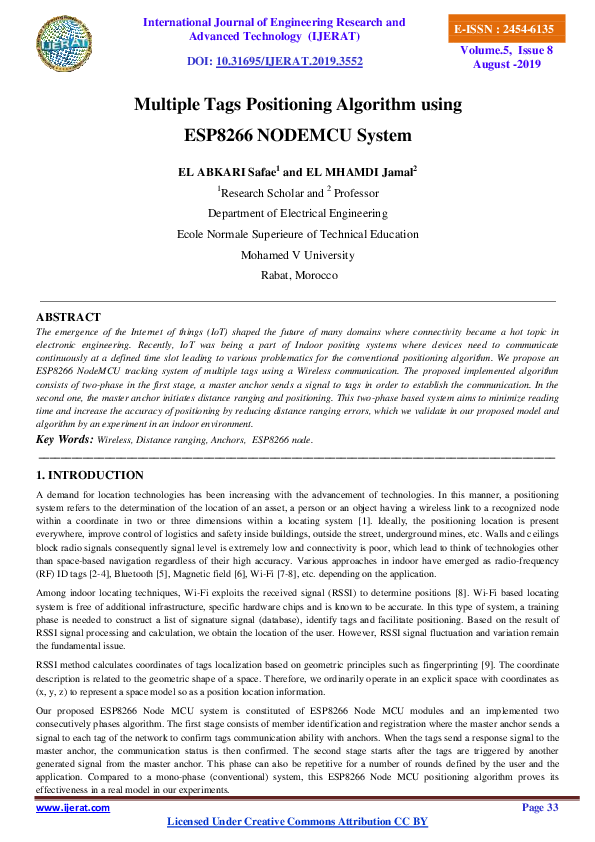 IJERAT

International Journal of Engineering Research and Advanced Technology (IJERAT)

DOI: 10.31695/IJERAT.2019.3552

E-ISSN : 2454-6135

Volume.5, Issue 8
August -2019

Multiple Tags Positioning Algorithm using ESP8266 NODEMCU System

EL ABKARI Safae$^1$ and EL MHAMDI Jamal$^2$

$^1$Research Scholar and $^2$ Professor

Department of Electrical Engineering

Ecole Normale Superieure of Technical Education

Mohamed V University

Rabat, Morocco

ABSTRACT

The emergence of the Internet of things (IoT) shaped the future of many domains where connectivity became a hot topic in electronic engineering. Recently, IoT was being a part of Indoor positing systems where devices need to communicate continuously at a defined time slot leading to various problematics for the conventional positioning algorithm. We propose an ESP8266 NodeMCU tracking system of multiple tags using a Wireless communication. The proposed implemented algorithm consists of two-phase in the first stage, a master anchor sends a signal to tags in order to establish the communication. In the second one, the master anchor initiates distance ranging and positioning. This two-phase based system aims to minimize reading time and increase the accuracy of positioning by reducing distance ranging errors, which we validate in our proposed model and algorithm by an experiment in an indoor environment.

Key Words: Wireless, Distance ranging, Anchors, ESP8266 node.

1. INTRODUCTION

A demand for location technologies has been increasing with the advancement of technologies. In this manner, a positioning system refers to the determination of the location of an asset, a person or an object having a wireless link to a recognized node within a coordinate in two or three dimensions within a locating system [1]. Ideally, the positioning location is present everywhere, improve control of logistics and safety inside buildings, outside the street, underground mines, etc. Walls and ceilings block radio signals consequently signal level is extremely low and connectivity is poor, which lead to think of technologies other than space-based navigation regardless of their high accuracy. Various approaches in indoor have emerged as radio-frequency (RF) ID tags [2-4], Bluetooth [5], Magnetic field [6], Wi-Fi [7-8], etc. depending on the application.

Among indoor locating techniques, Wi-Fi exploits the received signal (RSSI) to determine positions [8]. Wi-Fi based locating system is free of additional infrastructure, specific hardware chips and is known to be accurate. In this type of system, a training phase is needed to construct a list of signature signal (database), identify tags and facilitate positioning. Based on the result of RSSI signal processing and calculation, we obtain the location of the user. However, RSSI signal fluctuation and variation remain the fundamental issue.

RSSI method calculates coordinates of tags localization based on geometric principles such as fingerprinting [9]. The coordinate description is related to the geometric shape of a space. Therefore, we ordinarily operate in an explicit space with coordinates as (x, y, z) to represent a space model so as a position location information.

Our proposed ESP8266 Node MCU system is constituted of ESP8266 Node MCU modules and an implemented two consecutively phases algorithm. The first stage consists of member identification and registration where the master anchor sends a signal to each tag of the network to confirm tags communication ability with anchors. When the tags send a response signal to the master anchor, the communication status is then confirmed. The second stage starts after the tags are triggered by another generated signal from the master anchor. This phase can also be repetitive for a number of rounds defined by the user and the application. Compared to a mono-phase (conventional) system, this ESP8266 Node MCU positioning algorithm proves its effectiveness in a real model in our experiments.

www.ijerat.com

Page 33

Licensed Under Creative Commons Attribution CC BY